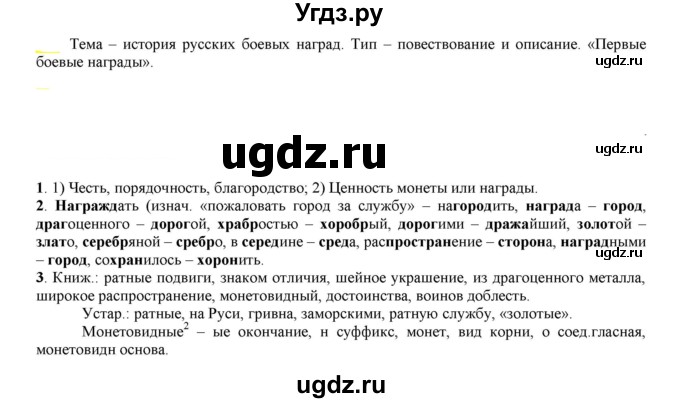 Угдз.ру

Тема – история русских боевых наград. Тип – повествование и описание. «Первые боевые награды».

ugdz.ru

ugdz.ru

ugdz.ru

1. 1) Честь, порядочность, благородство; 2) Ценность монеты или награды.
2. Награждать (изнач. «пожаловать город за службу» – нагородить, награда – город, драгоценного – дорогой, храбростью – хоробрый, дорогими – дражайший, золотой – злато, серебряной – сребро, в середине – среда, распространение – сторона, наградными – город, сохранилось – хоронить.

ugdz.ru

3. Книж.: ратные подвиги, знаком отличия, шейное украшение, из драгоценного металла, широкое распространение, монетовидный, достоинства, воинов доблесть.
Устар.: ратные, на Руси, гривна, заморскими, ратную службу, «золотые».
Монетовидные$^2$ – ые окончание, н суффикс, монет, вид корни, о соед.гласная, монетовидн основа.

ugdz.ru